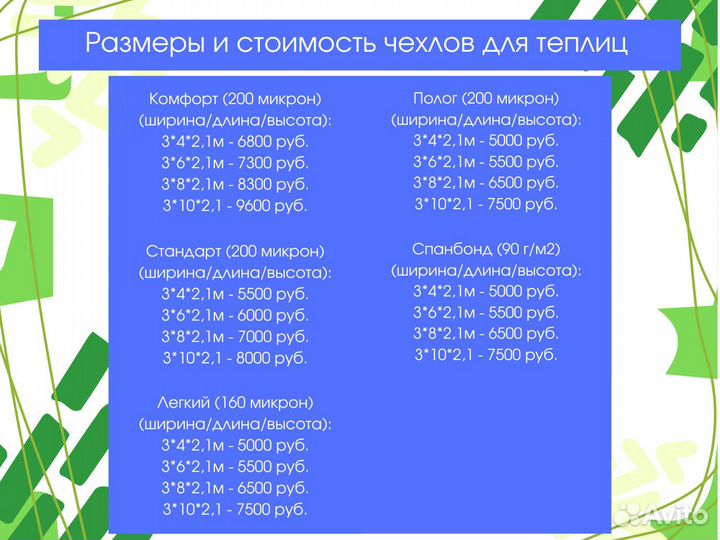 Размеры и стоимость чехлов для теплиц

Комфорт (200 микрон)
(ширина/длина/высота):
3*4*2,1м - 6800 руб.
3*6*2,1м - 7300 руб.
3*8*2,1м - 8300 руб.
3*10*2,1 - 9600 руб.

Стандарт (200 микрон)
(ширина/длина/высота):
3*4*2,1м - 5500 руб.
3*6*2,1м - 6000 руб.
3*8*2,1м - 7000 руб.
3*10*2,1 - 8000 руб.

Легкий (160 микрон)
(ширина/длина/высота):
3*4*2,1м - 5000 руб.
3*6*2,1м - 5500 руб.
3*8*2,1м - 6500 руб.
3*10*2,1 - 7500 руб.

Полог (200 микрон)
(ширина/длина/высота):
3*4*2,1м - 5000 руб.
3*6*2,1м - 5500 руб.
3*8*2,1м - 6500 руб.
3*10*2,1 - 7500 руб.

Спанбонд (90 г/м2)
(ширина/длина/высота):
3*4*2,1м - 5000 руб.
3*6*2,1м - 5500 руб.
3*8*2,1м - 6500 руб.
3*10*2,1 - 7500 руб.

Avito